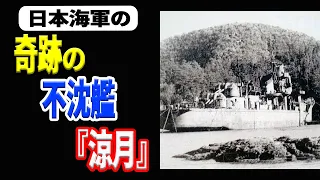 日本海軍の

奇跡の

不沈艦

『涼月』